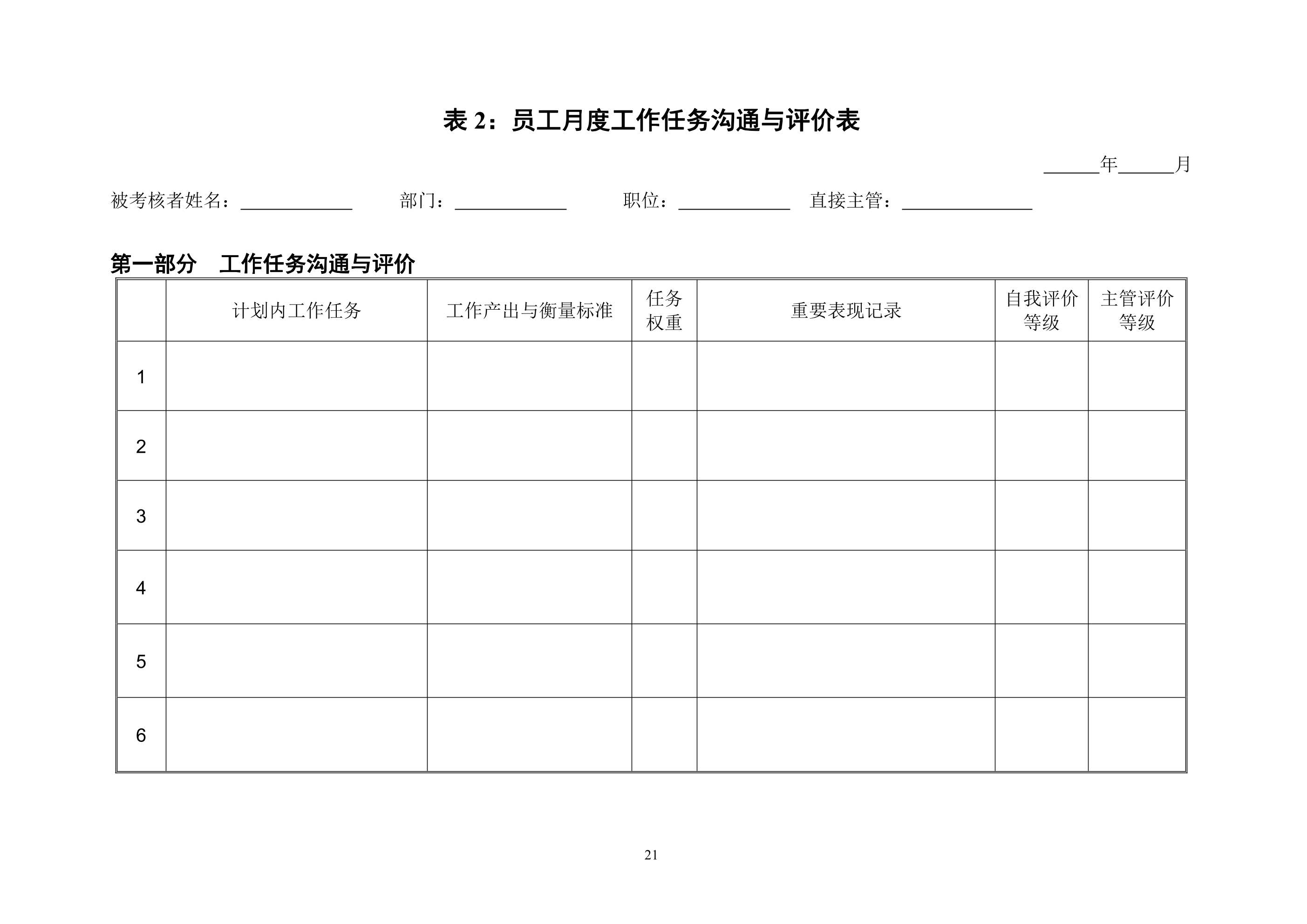 表 2：员工月度工作任务沟通与评价表

______年______月

被考核者姓名：____________ 部门：____________ 职位：____________ 直接主管：______________

第一部分　工作任务沟通与评价

|  | 计划内工作任务 | 工作产出与衡量标准 | 任务权重 | 重要表现记录 | 自我评价等级 | 主管评价等级 |
|---|---|---|---|---|---|---|
| 1 |  |  |  |  |  |  |
| 2 |  |  |  |  |  |  |
| 3 |  |  |  |  |  |  |
| 4 |  |  |  |  |  |  |
| 5 |  |  |  |  |  |  |
| 6 |  |  |  |  |  |  |

21